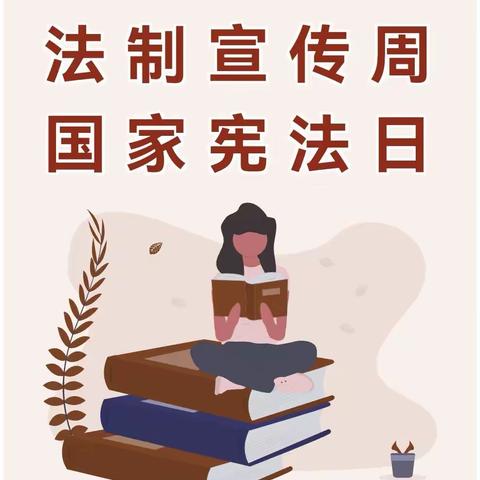 法制宣传周
国家宪法日